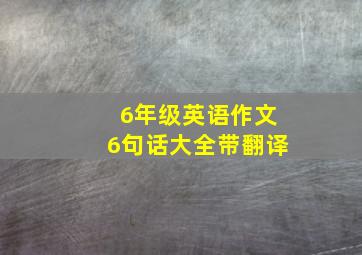 6年级英语作文
6句话大全带翻译